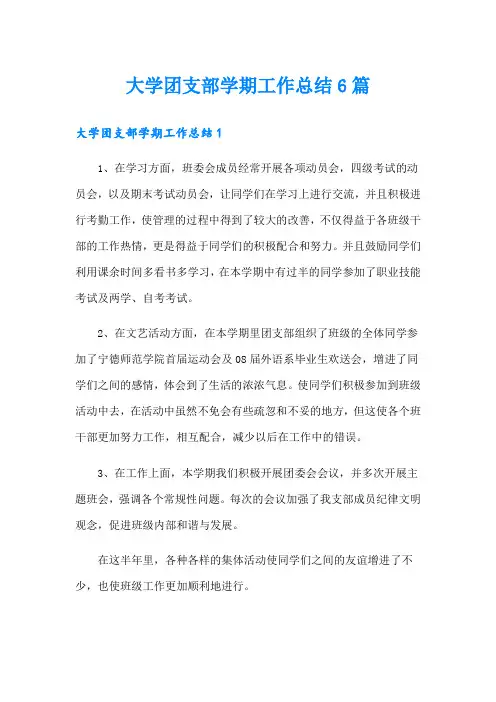 大学团支部学期工作总结6篇

大学团支部学期工作总结1

1、在学习方面，班委会成员经常开展各项动员会，四级考试的动员会，以及期末考试动员会，让同学们在学习上进行交流，并且积极进行考勤工作，使管理的过程中得到了较大的改善，不仅得益于各班级干部的工作热情，更是得益于同学们的积极配合和努力。并且鼓励同学们利用课余时间多看书多学习，在本学期中有过半的同学参加了职业技能考试及两学、自考考试。

2、在文艺活动方面，在本学期里团支部组织了班级的全体同学参加了宁德师范学院首届运动会及08届外语系毕业生欢送会，增进了同学们之间的感情，体会到了生活的浓浓气息。使同学们积极参加到班级活动中去，在活动中虽然不免会有些疏忽和不妥的地方，但这使各个班干部更加努力工作，相互配合，减少以后在工作中的错误。

3、在工作上面，本学期我们积极开展团委会会议，并多次开展主题班会，强调各个常规性问题。每次的会议加强了我支部成员纪律文明观念，促进班级内部和谐与发展。

在这半年里，各种各样的集体活动使同学们之间的友谊增进了不少，也使班级工作更加顺利地进行。